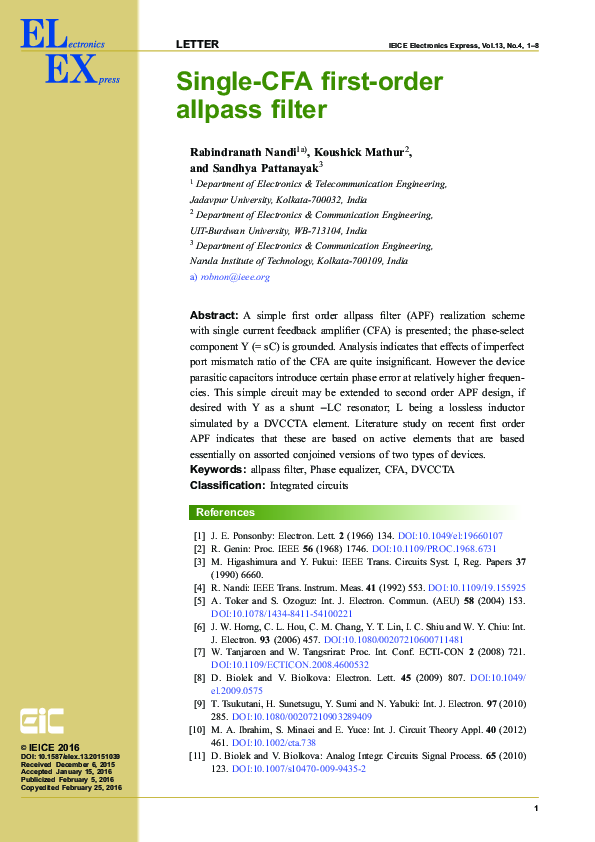 ELectronics
EXpress

LETTER

IEICE Electronics Express, Vol.13, No.4, 1–8

Single-CFA first-order allpass filter

Rabindranath Nandi$^{1a)}$, Koushick Mathur$^{2}$, and Sandhya Pattanayak$^{3}$

$^{1}$ Department of Electronics & Telecommunication Engineering, Jadavpur University, Kolkata-700032, India

$^{2}$ Department of Electronics & Communication Engineering, UIT-Burdwan University, WB-713104, India

$^{3}$ Department of Electronics & Communication Engineering, Narula Institute of Technology, Kolkata-700109, India

a) robnon@ieee.org

Abstract: A simple first order allpass filter (APF) realization scheme with single current feedback amplifier (CFA) is presented; the phase-select component Y (= sC) is grounded. Analysis indicates that effects of imperfect port mismatch ratio of the CFA are quite insignificant. However the device parasitic capacitors introduce certain phase error at relatively higher frequencies. This simple circuit may be extended to second order APF design, if desired with Y as a shunt –LC resonator; L being a lossless inductor simulated by a DVCCTA element. Literature study on recent first order APF indicates that these are based on active elements that are based essentially on assorted conjoined versions of two types of devices.

Keywords: allpass filter, Phase equalizer, CFA, DVCCTA

Classification: Integrated circuits

References

[1] J. E. Ponsonby: Electron. Lett. 2 (1966) 134. DOI:10.1049/el:19660107
[2] R. Genin: Proc. IEEE 56 (1968) 1746. DOI:10.1109/PROC.1968.6731
[3] M. Higashimura and Y. Fukui: IEEE Trans. Circuits Syst. I, Reg. Papers 37 (1990) 6660.
[4] R. Nandi: IEEE Trans. Instrum. Meas. 41 (1992) 553. DOI:10.1109/19.155925
[5] A. Toker and S. Ozoguz: Int. J. Electron. Commun. (AEU) 58 (2004) 153. DOI:10.1078/1434-8411-54100221
[6] J. W. Horng, C. L. Hou, C. M. Chang, Y. T. Lin, I. C. Shiu and W. Y. Chiu: Int. J. Electron. 93 (2006) 457. DOI:10.1080/00207210600711481
[7] W. Tanjaroen and W. Tangsrirat: Proc. Int. Conf. ECTI-CON 2 (2008) 721. DOI:10.1109/ECTICON.2008.4600532
[8] D. Biolek and V. Biolkova: Electron. Lett. 45 (2009) 807. DOI:10.1049/el.2009.0575
[9] T. Tsukutani, H. Sunetsugu, Y. Sumi and N. Yabuki: Int. J. Electron. 97 (2010) 285. DOI:10.1080/00207210903289409
[10] M. A. Ibrahim, S. Minaei and E. Yuce: Int. J. Circuit Theory Appl. 40 (2012) 461. DOI:10.1002/cta.738
[11] D. Biolek and V. Biolkova: Analog Integr. Circuits Signal Process. 65 (2010) 123. DOI:10.1007/s10470-009-9435-2

EiC

© IEICE 2016
DOI: 10.1587/elex.13.20151039
Received December 6, 2015
Accepted January 15, 2016
Publicized February 5, 2016
Copyedited February 25, 2016

1